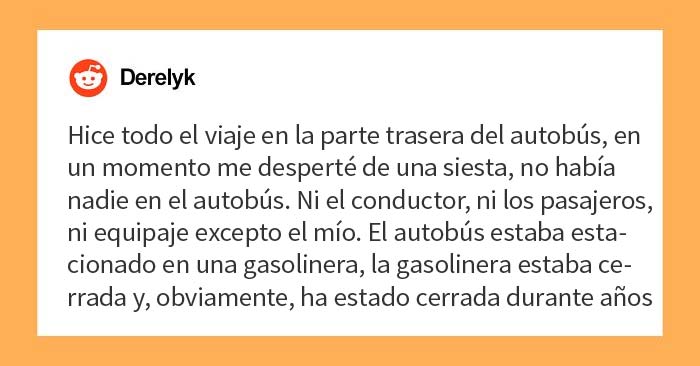 Derelyk

Hice todo el viaje en la parte trasera del autobús, en un momento me desperté de una siesta, no había nadie en el autobús. Ni el conductor, ni los pasajeros, ni equipaje excepto el mío. El autobús estaba estacionado en una gasolinera, la gasolinera estaba cerrada y, obviamente, ha estado cerrada durante años